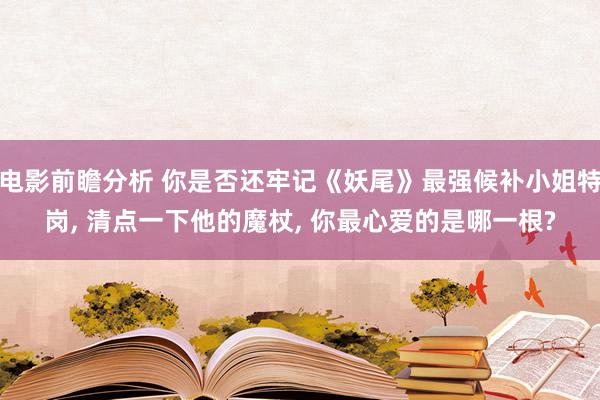 电影前瞻分析 你是否还牢记《妖尾》最强候补小姐特岗, 清点一下他的魔杖, 你最心爱的是哪一根?